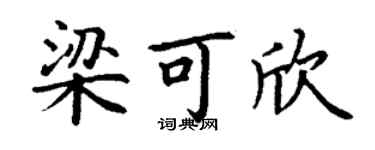 梁可欣
词典网